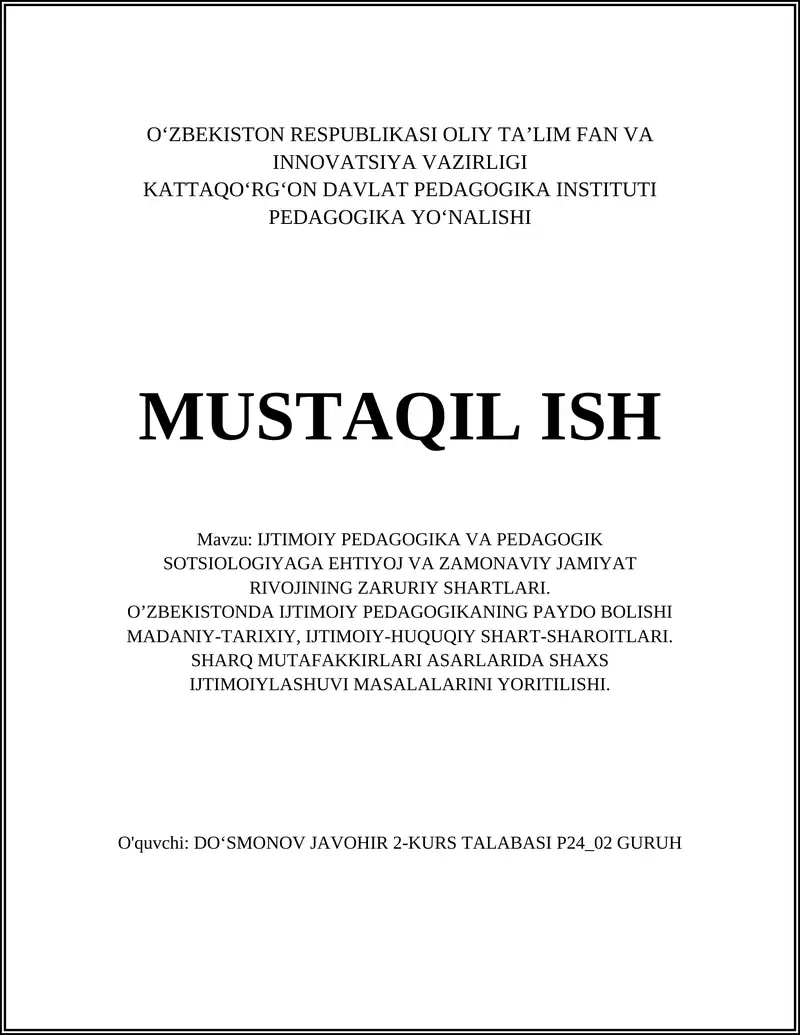 O‘ZBEKISTON RESPUBLIKASI OLIY TA’LIM FAN VA INNOVATSIYA VAZIRLIGI
KATTAQO‘RG‘ON DAVLAT PEDAGOGIKA INSTITUTI
PEDAGOGIKA YO‘NALISHI

MUSTAQIL ISH

Mavzu: IJTIMOIY PEDAGOGIKA VA PEDAGOGIK SOTSIOLOGIYAGA EHTIYOJ VA ZAMONAVIY JAMIYAT RIVOJINING ZARURIY SHARTLARI.
O’ZBEKISTONDA IJTIMOIY PEDAGOGIKANING PAYDO BOLISHI MADANIY-TARIXIY, IJTIMOIY-HUQUQIY SHART-SHAROITLARI.
SHARQ MUTAFAKKIRLARI ASARLARIDA SHAXS IJTIMOIYLASHUVI MASALALARINI YORITILISHI.

O'quvchi: DO‘SMONOV JAVOHIR 2-KURS TALABASI P24_02 GURUH